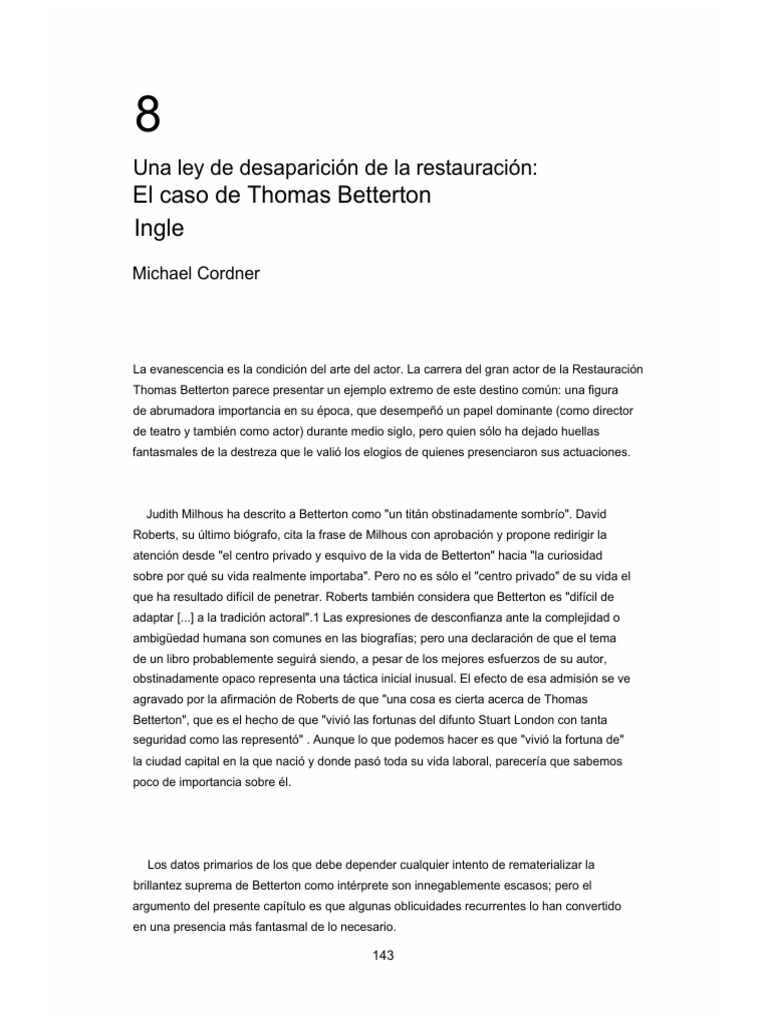 8

Una ley de desaparición de la restauración: El caso de Thomas Betterton Ingle

Michael Cordner

La evanescencia es la condición del arte del actor. La carrera del gran actor de la Restauración Thomas Betterton parece presentar un ejemplo extremo de este destino común: una figura de abrumadora importancia en su época, que desempeñó un papel dominante (como director de teatro y también como actor) durante medio siglo, pero quien sólo ha dejado huellas fantasmales de la destreza que le valió los elogios de quienes presenciaron sus actuaciones.

Judith Milhous ha descrito a Betterton como "un titán obstinadamente sombrío". David Roberts, su último biógrafo, cita la frase de Milhous con aprobación y propone redirigir la atención desde "el centro privado y esquivo de la vida de Betterton" hacia "la curiosidad sobre por qué su vida realmente importaba". Pero no es sólo el "centro privado" de su vida el que ha resultado difícil de penetrar. Roberts también considera que Betterton es "difícil de adaptar [...] a la tradición actoral".1 Las expresiones de desconfianza ante la complejidad o ambigüedad humana son comunes en las biografías; pero una declaración de que el tema de un libro probablemente seguirá siendo, a pesar de los mejores esfuerzos de su autor, obstinadamente opaco representa una táctica inicial inusual. El efecto de esa admisión se ve agravado por la afirmación de Roberts de que "una cosa es cierta acerca de Thomas Betterton", que es el hecho de que "vivió las fortunas del difunto Stuart London con tanta seguridad como las representó" . Aunque lo que podemos hacer es que "vivió la fortuna de" la ciudad capital en la que nació y donde pasó toda su vida laboral, parecería que sabemos poco de importancia sobre él.

Los datos primarios de los que debe depender cualquier intento de rematerializar la brillantez suprema de Betterton como intérprete son innegablemente escasos; pero el argumento del presente capítulo es que algunas oblicuidades recurrentes lo han convertido en una presencia más fantasmal de lo necesario.

143